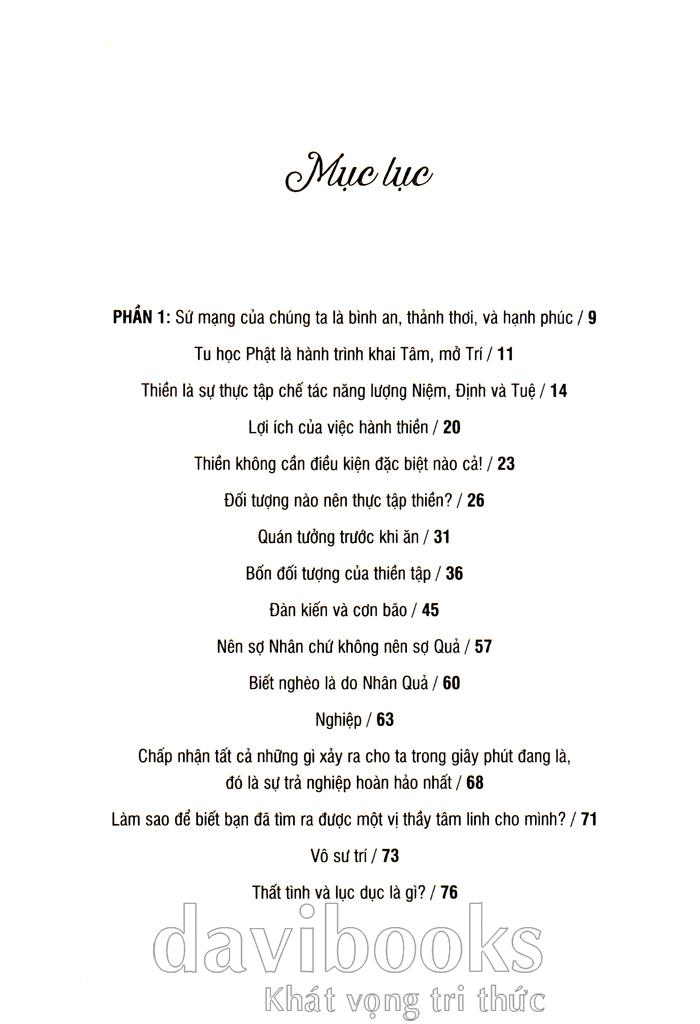 Mục lục

PHẦN 1: Sứ mạng của chúng ta là bình an, thảnh thơi, và hạnh phúc / 9

Tu học Phật là hành trình khai Tâm, mở Trí / 11

Thiền là sự thực tập chế tác năng lượng Niệm, Định và Tuệ / 14

Lợi ích của việc hành thiền / 20

Thiền không cần điều kiện đặc biệt nào cả! / 23

Đối tượng nào nên thực tập thiền? / 26

Quán tưởng trước khi ăn / 31

Bốn đối tượng của thiền tập / 36

Đàn kiến và cơn bão / 45

Nên sợ Nhân chứ không nên sợ Quả / 57

Biết nghèo là do Nhân Quả / 60

Nghiệp / 63

Chấp nhận tất cả những gì xảy ra cho ta trong giây phút đang là, đó là sự trả nghiệp hoàn hảo nhất / 68

Làm sao để biết bạn đã tìm ra được một vị thầy tâm linh cho mình? / 71

Vô sư trí / 73

Thất tình và lục dục là gì? / 76

davibooks
Khát vọng tri thức